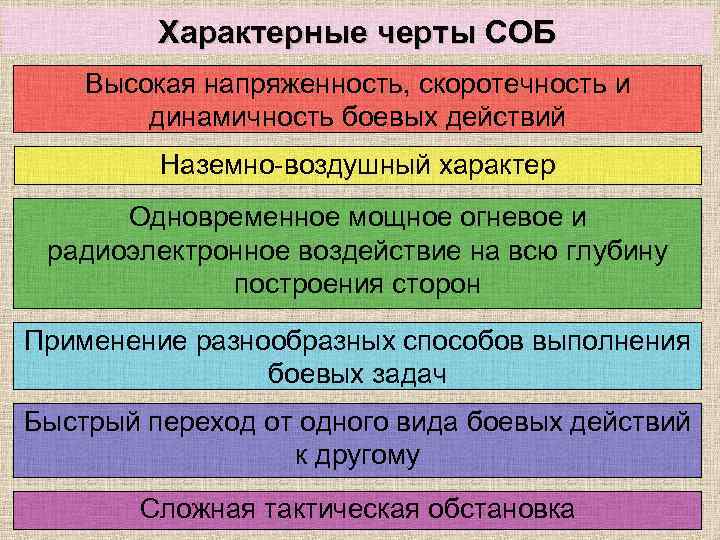 Характерные черты СОБ

Высокая напряженность, скоротечность и динамичность боевых действий

Наземно-воздушный характер

Одновременное мощное огневое и радиоэлектронное воздействие на всю глубину построения сторон

Применение разнообразных способов выполнения боевых задач

Быстрый переход от одного вида боевых действий к другому

Сложная тактическая обстановка